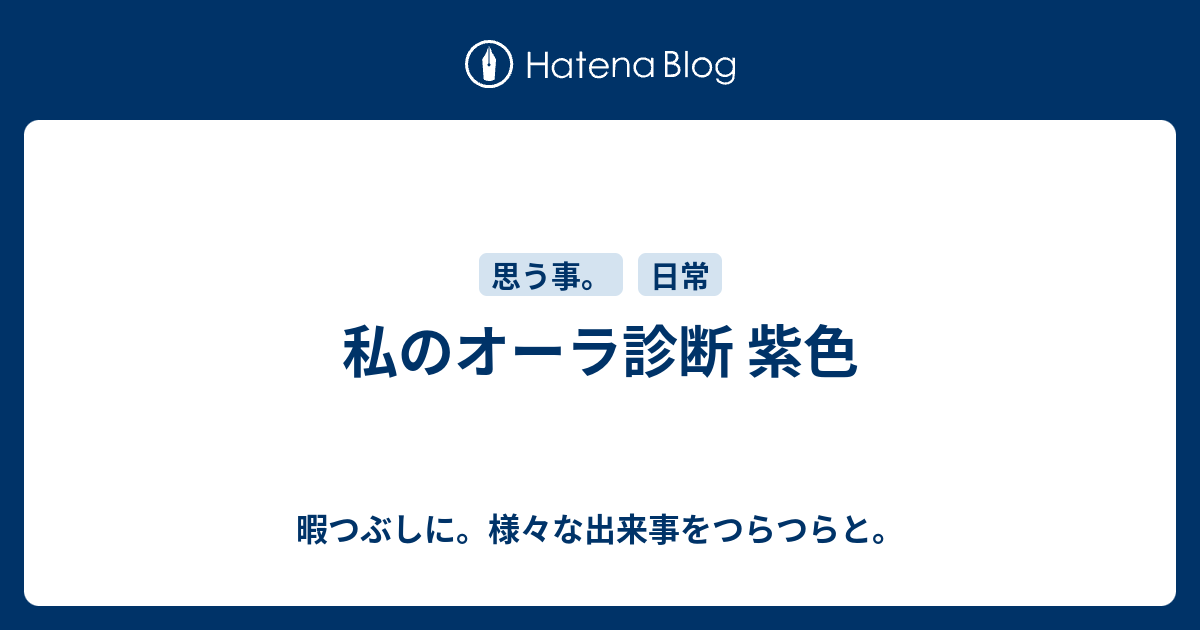 Hatena Blog

思う事。 日常

私のオーラ診断 紫色

暇つぶしに。様々な出来事をつらつらと。